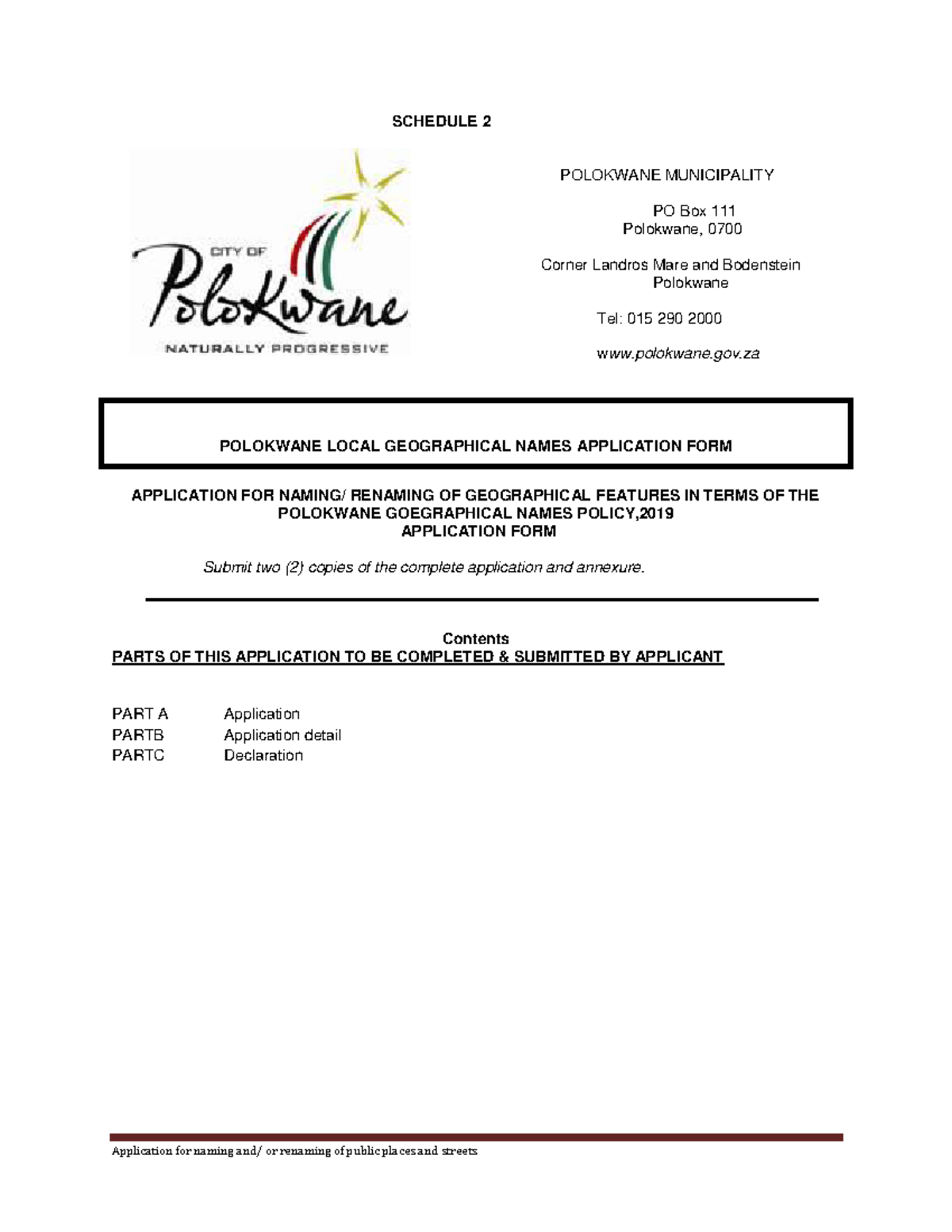 SCHEDULE 2

CITY OF
Polokwane
NATURALLY PROGRESSIVE

POLOKWANE MUNICIPALITY

PO Box 111
Polokwane, 0700

Corner Landros Mare and Bodenstein
Polokwane

Tel: 015 290 2000

www.polokwane.gov.za

POLOKWANE LOCAL GEOGRAPHICAL NAMES APPLICATION FORM

APPLICATION FOR NAMING/ RENAMING OF GEOGRAPHICAL FEATURES IN TERMS OF THE POLOKWANE GOEGRAPHICAL NAMES POLICY,2019
APPLICATION FORM

Submit two (2) copies of the complete application and annexure.

Contents
PARTS OF THIS APPLICATION TO BE COMPLETED & SUBMITTED BY APPLICANT

PART A Application
PARTB Application detail
PARTC Declaration

Application for naming and/ or renaming of public places and streets